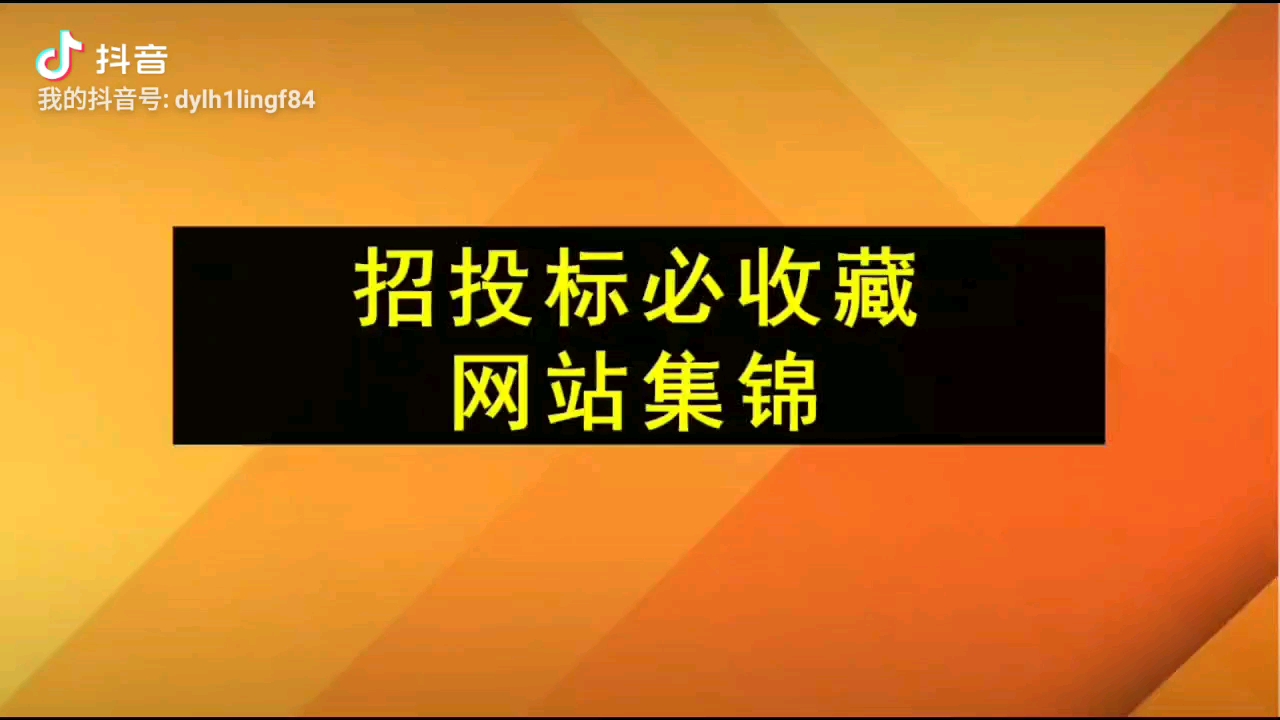 抖音
我的抖音号: dylh1lingf84

招投标必收藏
网站集锦